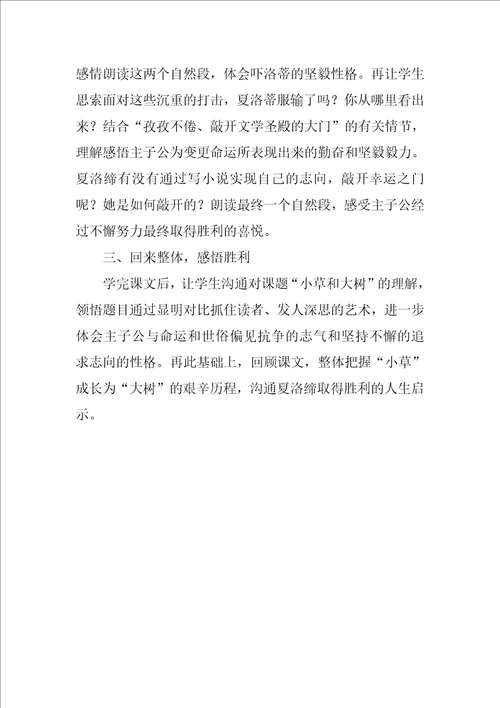 感情朗读这两个自然段，体会吓洛蒂的坚毅性格。再让学生思索面对这些沉重的打击，夏洛蒂服输了吗？你从哪里看出来？结合“孜孜不倦、敲开文学圣殿的大门”的有关情节，理解感悟主子公为变更命运所表现出来的勤奋和坚毅毅力。夏洛缔有没有通过写小说实现自己的志向，敲开幸运之门呢？她是如何敲开的？朗读最终一个自然段，感受主子公经过不懈努力最终取得胜利的喜悦。

三、回来整体，感悟胜利

学完课文后，让学生沟通对课题“小草和大树”的理解，领悟题目通过显明对比抓住读者、发人深思的艺术，进一步体会主子公与命运和世俗偏见抗争的志气和坚持不懈的追求志向的性格。再此基础上，回顾课文，整体把握“小草”成长为“大树”的艰辛历程，沟通夏洛缔取得胜利的人生启示。